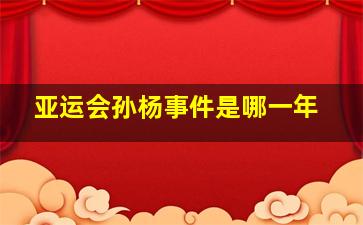 亚运会孙杨事件是哪一年